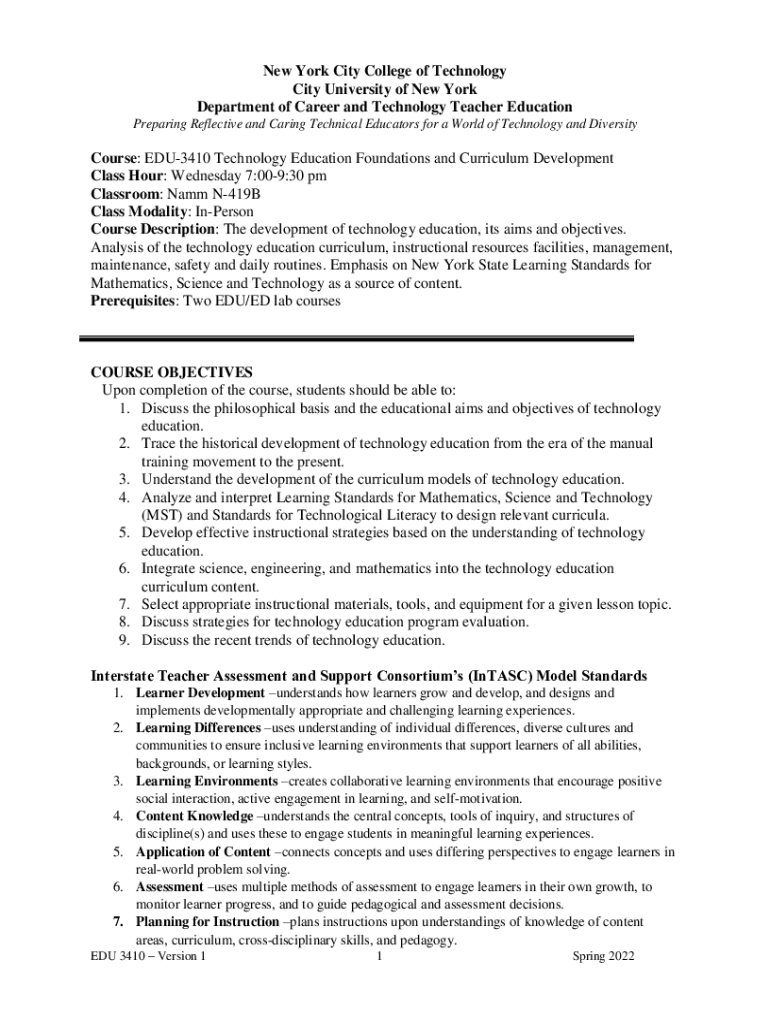 New York City College of Technology
City University of New York
Department of Career and Technology Teacher Education
Preparing Reflective and Caring Technical Educators for a World of Technology and Diversity

Course: EDU-3410 Technology Education Foundations and Curriculum Development
Class Hour: Wednesday 7:00-9:30 pm
Classroom: Namm N-419B
Class Modality: In-Person
Course Description: The development of technology education, its aims and objectives. Analysis of the technology education curriculum, instructional resources facilities, management, maintenance, safety and daily routines. Emphasis on New York State Learning Standards for Mathematics, Science and Technology as a source of content.
Prerequisites: Two EDU/ED lab courses

COURSE OBJECTIVES
Upon completion of the course, students should be able to:
1. Discuss the philosophical basis and the educational aims and objectives of technology education.
2. Trace the historical development of technology education from the era of the manual training movement to the present.
3. Understand the development of the curriculum models of technology education.
4. Analyze and interpret Learning Standards for Mathematics, Science and Technology (MST) and Standards for Technological Literacy to design relevant curricula.
5. Develop effective instructional strategies based on the understanding of technology education.
6. Integrate science, engineering, and mathematics into the technology education curriculum content.
7. Select appropriate instructional materials, tools, and equipment for a given lesson topic.
8. Discuss strategies for technology education program evaluation.
9. Discuss the recent trends of technology education.

Interstate Teacher Assessment and Support Consortium's (InTASC) Model Standards
1. Learner Development –understands how learners grow and develop, and designs and implements developmentally appropriate and challenging learning experiences.
2. Learning Differences –uses understanding of individual differences, diverse cultures and communities to ensure inclusive learning environments that support learners of all abilities, backgrounds, or learning styles.
3. Learning Environments –creates collaborative learning environments that encourage positive social interaction, active engagement in learning, and self-motivation.
4. Content Knowledge –understands the central concepts, tools of inquiry, and structures of discipline(s) and uses these to engage students in meaningful learning experiences.
5. Application of Content –connects concepts and uses differing perspectives to engage learners in real-world problem solving.
6. Assessment –uses multiple methods of assessment to engage learners in their own growth, to monitor learner progress, and to guide pedagogical and assessment decisions.
7. Planning for Instruction –plans instructions upon understandings of knowledge of content areas, curriculum, cross-disciplinary skills, and pedagogy.

EDU 3410 – Version 1 1 Spring 2022